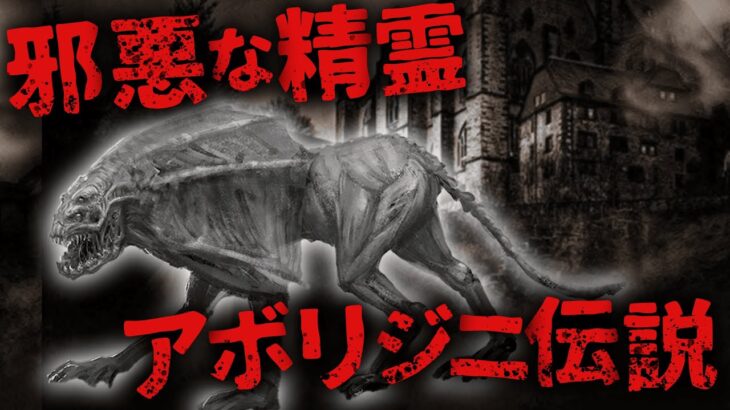 邪悪な精霊

アボリジニ伝説